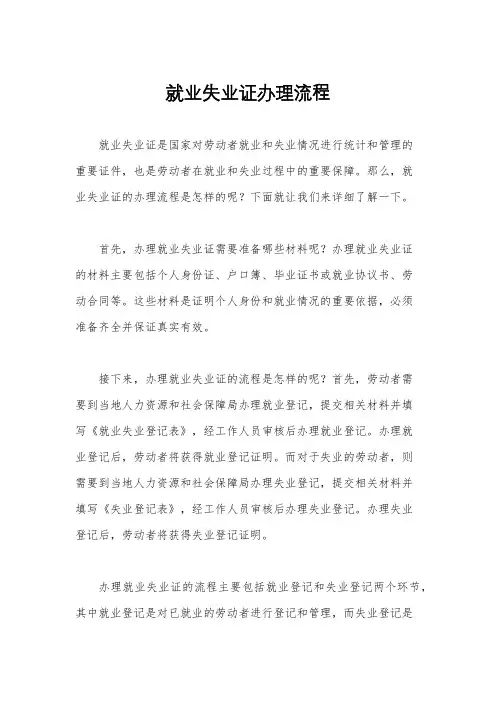 就业失业证办理流程

就业失业证是国家对劳动者就业和失业情况进行统计和管理的重要证件，也是劳动者在就业和失业过程中的重要保障。那么，就业失业证的办理流程是怎样的呢？下面就让我们来详细了解一下。

首先，办理就业失业证需要准备哪些材料呢？办理就业失业证的材料主要包括个人身份证、户口簿、毕业证书或就业协议书、劳动合同等。这些材料是证明个人身份和就业情况的重要依据，必须准备齐全并保证真实有效。

接下来，办理就业失业证的流程是怎样的呢？首先，劳动者需要到当地人力资源和社会保障局办理就业登记，提交相关材料并填写《就业失业登记表》，经工作人员审核后办理就业登记。办理就业登记后，劳动者将获得就业登记证明。而对于失业的劳动者，则需要到当地人力资源和社会保障局办理失业登记，提交相关材料并填写《失业登记表》，经工作人员审核后办理失业登记。办理失业登记后，劳动者将获得失业登记证明。

办理就业失业证的流程主要包括就业登记和失业登记两个环节，其中就业登记是对已就业的劳动者进行登记和管理，而失业登记是